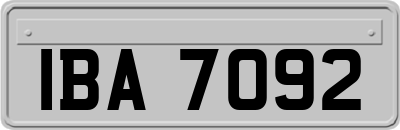 IBA 7092